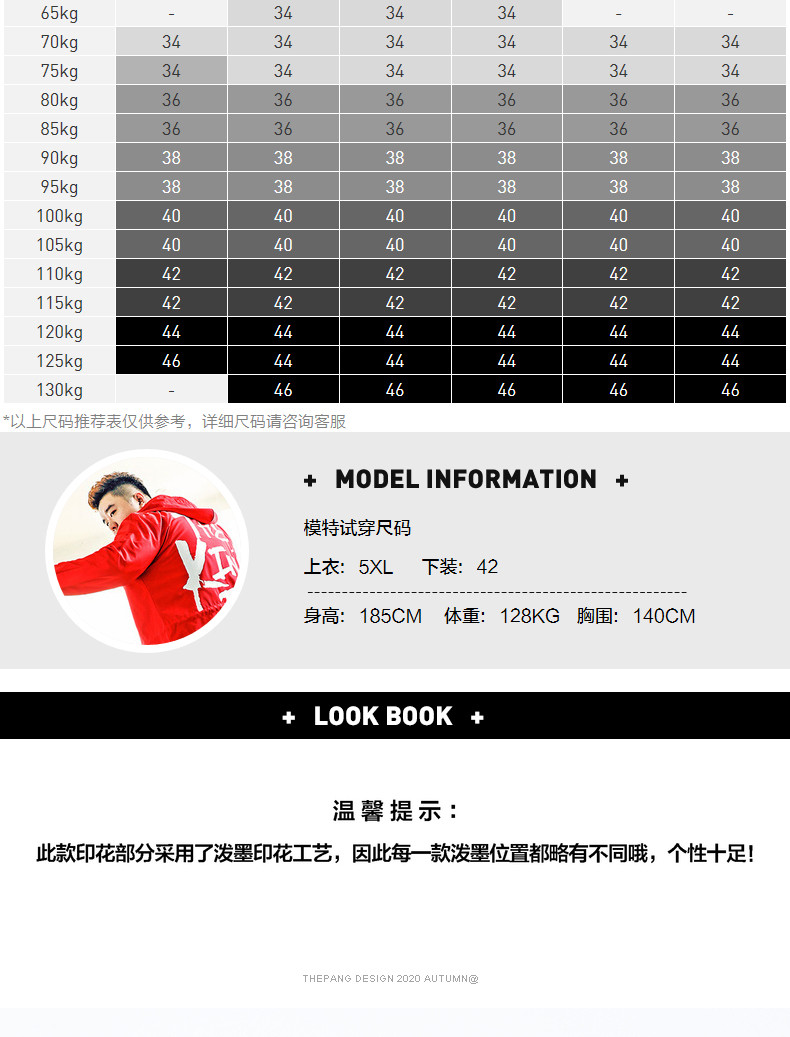 | 65kg | - | 34 | 34 | 34 | - | - |
|---|---|---|---|---|---|---|
| 70kg | 34 | 34 | 34 | 34 | 34 | 34 |
| 75kg | 34 | 34 | 34 | 34 | 34 | 34 |
| 80kg | 36 | 36 | 36 | 36 | 36 | 36 |
| 85kg | 36 | 36 | 36 | 36 | 36 | 36 |
| 90kg | 38 | 38 | 38 | 38 | 38 | 38 |
| 95kg | 38 | 38 | 38 | 38 | 38 | 38 |
| 100kg | 40 | 40 | 40 | 40 | 40 | 40 |
| 105kg | 40 | 40 | 40 | 40 | 40 | 40 |
| 110kg | 42 | 42 | 42 | 42 | 42 | 42 |
| 115kg | 42 | 42 | 42 | 42 | 42 | 42 |
| 120kg | 44 | 44 | 44 | 44 | 44 | 44 |
| 125kg | 46 | 44 | 44 | 44 | 44 | 44 |
| 130kg | - | 46 | 46 | 46 | 46 | 46 |

*以上尺码推荐表仅供参考，详细尺码请咨询客服

+ MODEL INFORMATION +

模特试穿尺码

上衣：5XL 下装：42

身高：185CM 体重：128KG 胸围：140CM

+ LOOK BOOK +

温馨提示：

此款印花部分采用了泼墨印花工艺，因此每一款泼墨位置都略有不同哦，个性十足！

THEPANG DESIGN 2020 AUTUMN@